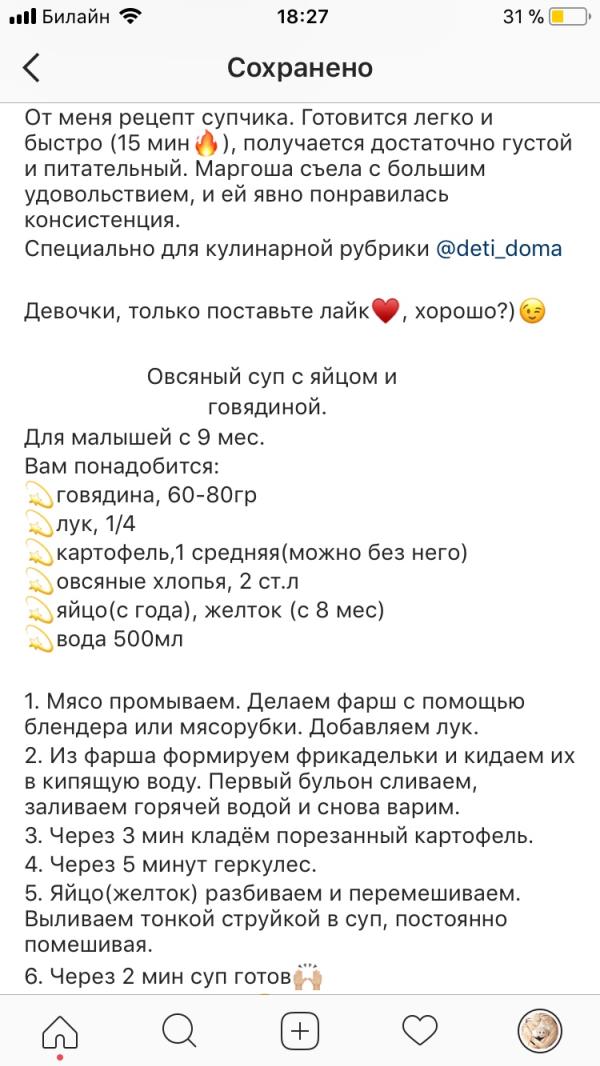 Билайн 18:27 31 %

Сохранено

От меня рецепт супчика. Готовится легко и быстро (15 мин🔥), получается достаточно густой и питательный. Маргоша съела с большим удовольствием, и ей явно понравилась консистенция.
Специально для кулинарной рубрики @deti_doma

Девочки, только поставьте лайк❤️, хорошо?)😉

Овсяный суп с яйцом и говядиной.
Для малышей с 9 мес.
Вам понадобится:
💫говядина, 60-80гр
💫лук, 1/4
💫картофель,1 средняя(можно без него)
💫овсяные хлопья, 2 ст.л
💫яйцо(с года), желток (с 8 мес)
💫вода 500мл

1. Мясо промываем. Делаем фарш с помощью блендера или мясорубки. Добавляем лук.
2. Из фарша формируем фрикадельки и кидаем их в кипящую воду. Первый бульон сливаем, заливаем горячей водой и снова варим.
3. Через 3 мин кладём порезанный картофель.
4. Через 5 минут геркулес.
5. Яйцо(желток) разбиваем и перемешиваем. Выливаем тонкой струйкой в суп, постоянно помешивая.
6. Через 2 мин суп готов🙌